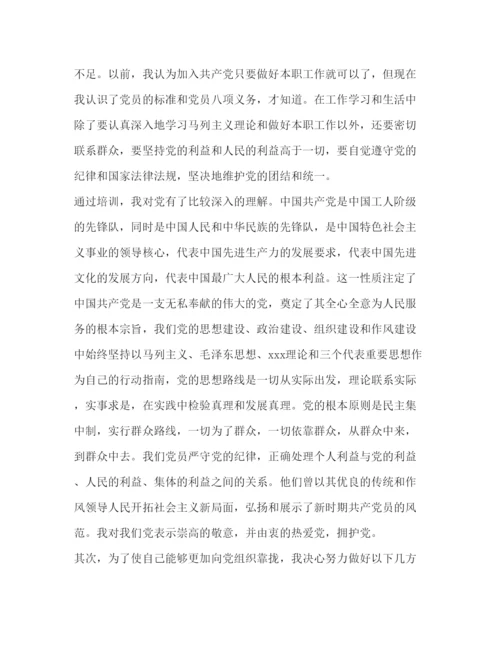 不足。以前，我认为加入共产党只要做好本职工作就可以了，但现在我认识了党员的标准和党员八项义务，才知道。在工作学习和生活中除了要认真深入地学习马列主义理论和做好本职工作以外，还要密切联系群众，要坚持党的利益和人民的利益高于一切，要自觉遵守党的纪律和国家法律法规，坚决地维护党的团结和统一。

通过培训，我对党有了比较深入的理解。中国共产党是中国工人阶级的先锋队，同时是中国人民和中华民族的先锋队，是中国特色社会主义事业的领导核心，代表中国先进生产力的发展要求，代表中国先进文化的发展方向，代表中国最广大人民的根本利益。这一性质注定了中国共产党是一支无私奉献的伟大的党，奠定了其全心全意为人民服务的根本宗旨，我们党的思想建设、政治建设、组织建设和作风建设中始终坚持以马列主义、毛泽东思想、xxx理论和三个代表重要思想作为自己的行动指南，党的思想路线是一切从实际出发，理论联系实际，实事求是，在实践中检验真理和发展真理。党的根本原则是民主集中制，实行群众路线，一切为了群众，一切依靠群众，从群众中来，到群众中去。我们党员严守党的纪律，正确处理个人利益与党的利益、人民的利益、集体的利益之间的关系。他们曾以其优良的传统和作风领导人民开拓社会主义新局面，弘扬和展示了新时期共产党员的风范。我对我们党表示崇高的敬意，并由衷的热爱党，拥护党。

其次，为了使自己能够更加向党组织靠拢，我决心努力做好以下几方